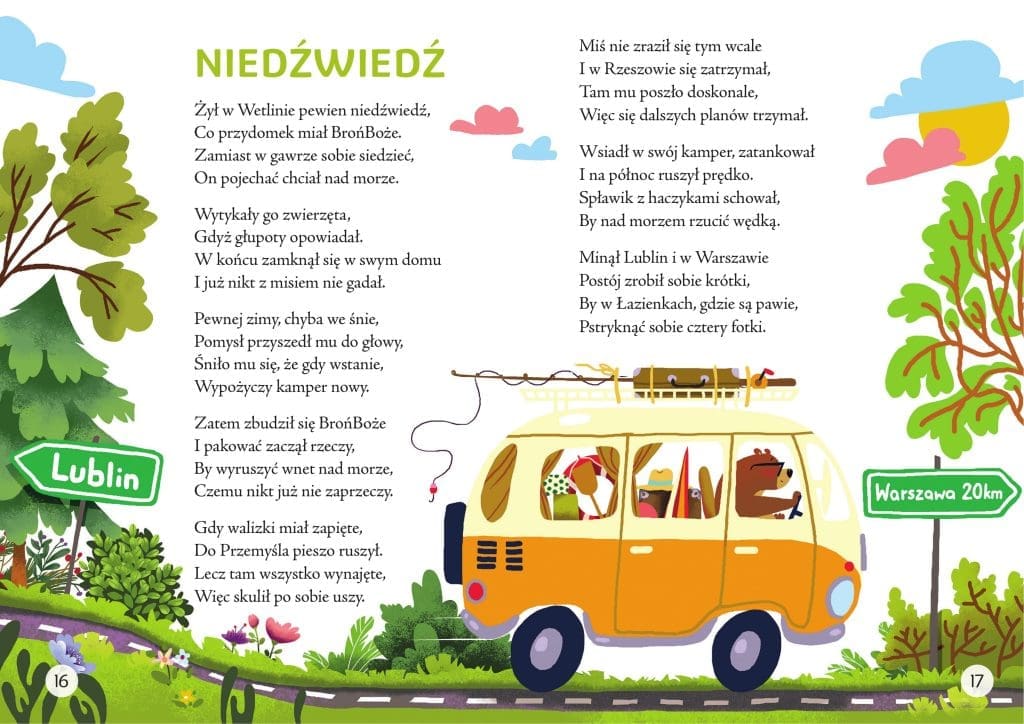 NIEDŹWIEDŹ

Żył w Wetlinie pewien niedźwiedź, Co przydomek miał BrońBoże. Zamiast w gawrze sobie siedzieć, On pojechać chciał nad morze.

Wytykały go zwierzęta, Gdyż głupoty opowiadał. W końcu zamknął się w swym domu I już nikt z misiem nie gadał.

Pewnej zimy, chyba we śnie, Pomysł przyszedł mu do głowy, Śniło mu się, że gdy wstanie, Wypożyczy kamper nowy.

Zatem zbudził się BrońBoże I pakować zaczął rzeczy, By wyruszyć wnet nad morze, Czemu nikt już nie zaprzeczy.

Gdy walizki miał zapięte, Do Przemyśla pieszo ruszył. Lecz tam wszystko wynajęte, Więc skulił po sobie uszy.

Miś nie zraził się tym wcale I w Rzeszowie się zatrzymał, Tam mu poszło doskonale, Więc się dalszych planów trzymał.

Wsiadł w swój kamper, zatankował I na północ ruszył prędko. Spławik z haczykami schował, By nad morzem rzucić wędką.

Minął Lublin i w Warszawie Postój zrobił sobie krótki, By w Łazienkach, gdzie są pawie, Pstryknąć sobie cztery fotki.

Lublin

Warszawa 20km

16

17